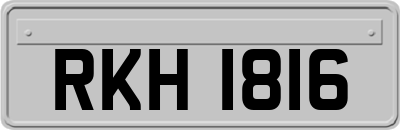 RKH 1816